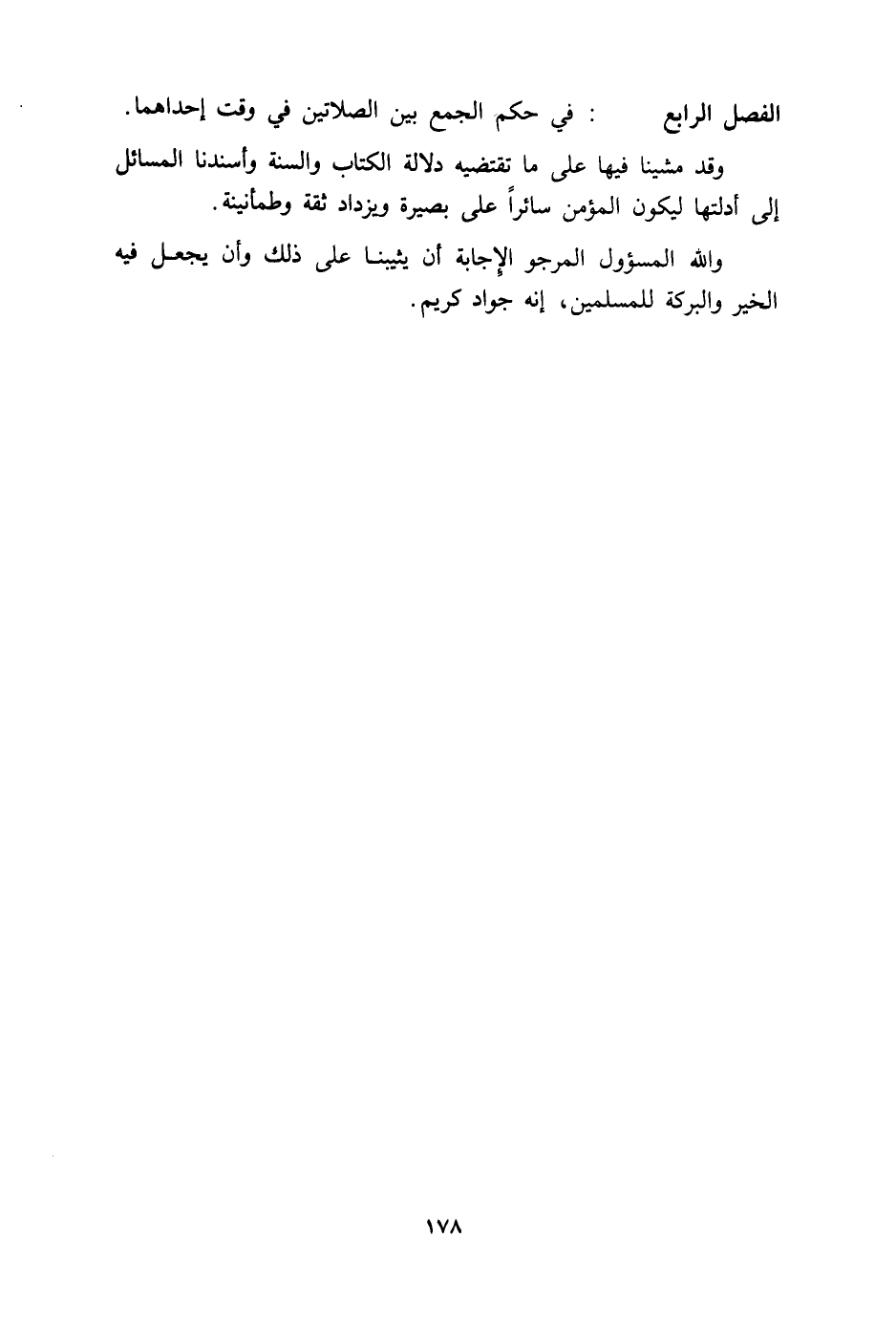 الفصل الرابع : في حكم الجمع بين الصلاتين في وقت إحداهما.

وقد مشينا فيها على ما تقتضيه دلالة الكتاب والسنة وأسندنا المسائل إلى أدلتها ليكون المؤمن سائراً على بصيرة ويزداد ثقة وطمأنينة.

والله المسؤول المرجو الإجابة أن يثيبنا على ذلك وأن يجعل فيه الخير والبركة للمسلمين، إنه جواد كريم.

١٧٨